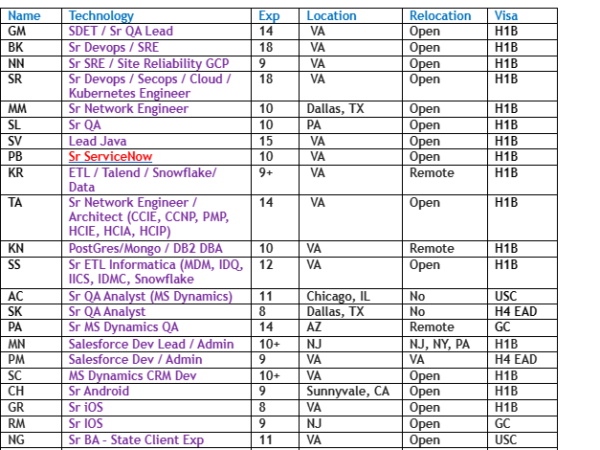 | Name | Technology | Exp | Location | Relocation | Visa |
|---|---|---|---|---|---|
| GM | SDET / Sr QA Lead | 14 | VA | Open | H1B |
| BK | Sr Devops / SRE | 18 | VA | Open | H1B |
| NN | Sr SRE / Site Reliability GCP | 9 | VA | Open | H1B |
| SR | Sr Devops / Secops / Cloud / Kubernetes Engineer | 18 | VA | Open | H1B |
| MM | Sr Network Engineer | 10 | Dallas, TX | Open | H1B |
| SL | Sr QA | 10 | PA | Open | H1B |
| SV | Lead Java | 15 | VA | Open | H1B |
| PB | Sr ServiceNow | 10 | VA | Open | H1B |
| KR | ETL / Talend / Snowflake/ Data | 9+ | VA | Remote | H1B |
| TA | Sr Network Engineer / Architect (CCIE, CCNP, PMP, HCIE, HCIA, HCIP) | 14 | VA | Open | H1B |
| KN | PostGres/Mongo / DB2 DBA | 10 | VA | Remote | H1B |
| SS | Sr ETL Informatica (MDM, IDQ, IICS, IDMC, Snowflake | 12 | VA | Open | H1B |
| AC | Sr QA Analyst (MS Dynamics) | 11 | Chicago, IL | No | USC |
| SK | Sr QA Analyst | 8 | Dallas, TX | No | H4 EAD |
| PA | Sr MS Dynamics QA | 14 | AZ | Remote | GC |
| MN | Salesforce Dev Lead / Admin | 10+ | NJ | NJ, NY, PA | H1B |
| PM | Salesforce Dev / Admin | 9 | VA | VA | H4 EAD |
| SC | MS Dynamics CRM Dev | 10+ | VA | Open | H1B |
| CH | Sr Android | 9 | Sunnyvale, CA | Open | H1B |
| GR | Sr iOS | 8 | VA | Open | H1B |
| RM | Sr IOS | 9 | NJ | Open | GC |
| NG | Sr BA - State Client Exp | 11 | VA | Open | USC |